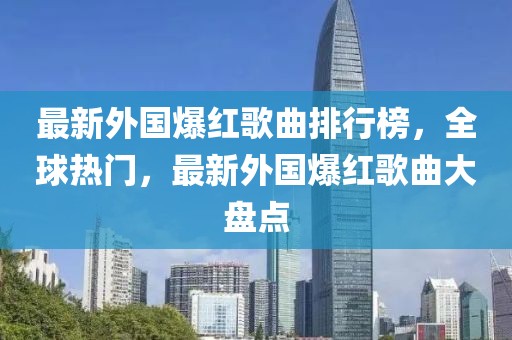 最新外国爆红歌曲排行榜，全球热门，最新外国爆红歌曲大盘点